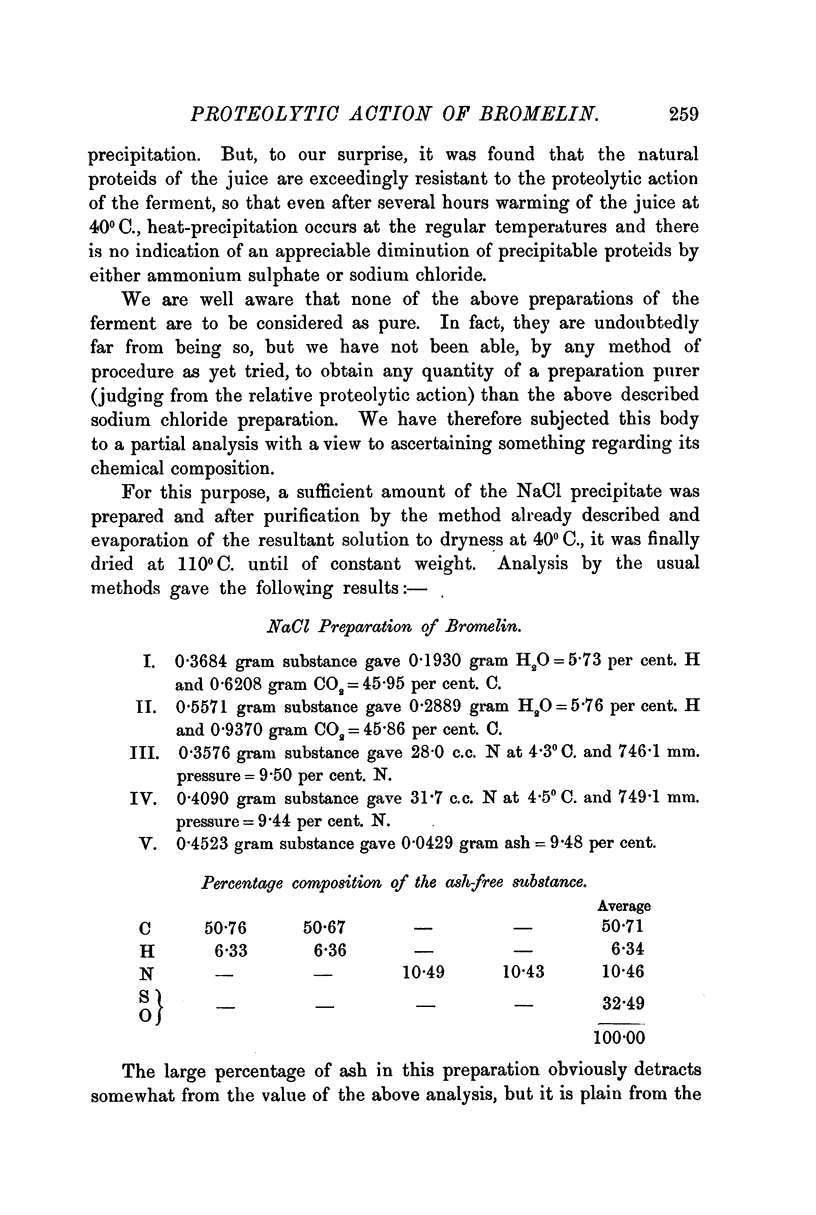 PROTEOLYTIC ACTION OF BROMELIN. 259

precipitation. But, to our surprise, it was found that the natural proteids of the juice are exceedingly resistant to the proteolytic action of the ferment, so that even after several hours warming of the juice at 40° C., heat-precipitation occurs at the regular temperatures and there is no indication of an appreciable diminution of precipitable proteids by either ammonium sulphate or sodium chloride.

We are well aware that none of the above preparations of the ferment are to be considered as pure. In fact, they are undoubtedly far from being so, but we have not been able, by any method of procedure as yet tried, to obtain any quantity of a preparation purer (judging from the relative proteolytic action) than the above described sodium chloride preparation. We have therefore subjected this body to a partial analysis with a view to ascertaining something regarding its chemical composition.

For this purpose, a sufficient amount of the NaCl precipitate was prepared and after purification by the method already described and evaporation of the resultant solution to dryness at 40° C., it was finally dried at 110° C. until of constant weight. Analysis by the usual methods gave the following results:—

NaCl Preparation of Bromelin.

I. 0·3684 gram substance gave 0·1930 gram $H_2O$ = 5·73 per cent. H and 0·6208 gram $CO_2$ = 45·95 per cent. C.
II. 0·5571 gram substance gave 0·2889 gram $H_2O$ = 5·76 per cent. H and 0·9370 gram $CO_2$ = 45·86 per cent. C.
III. 0·3576 gram substance gave 28·0 c.c. N at 4·3° C. and 746·1 mm. pressure = 9·50 per cent. N.
IV. 0·4090 gram substance gave 31·7 c.c. N at 4·5° C. and 749·1 mm. pressure = 9·44 per cent. N.
V. 0·4523 gram substance gave 0·0429 gram ash = 9·48 per cent.

Percentage composition of the ash-free substance.

| | | | | | Average |
|---|---|---|---|---|---|
| C | 50·76 | 50·67 | — | — | 50·71 |
| H | 6·33 | 6·36 | — | — | 6·34 |
| N | — | — | 10·49 | 10·43 | 10·46 |
| S O | — | — | — | — | 32·49 |
| | | | | | 100·00 |

The large percentage of ash in this preparation obviously detracts somewhat from the value of the above analysis, but it is plain from the